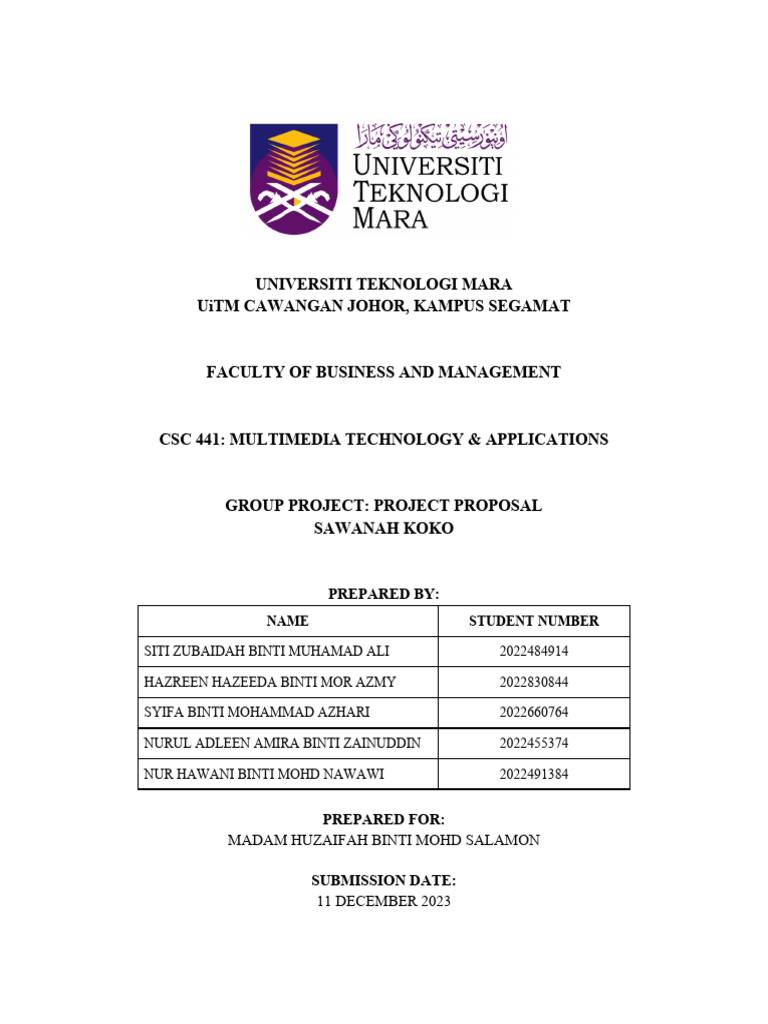 اونيۏرسيتي تيكنولوڬي مارا
UNIVERSITI
TEKNOLOGI
MARA

UNIVERSITI TEKNOLOGI MARA
UiTM CAWANGAN JOHOR, KAMPUS SEGAMAT

FACULTY OF BUSINESS AND MANAGEMENT

CSC 441: MULTIMEDIA TECHNOLOGY & APPLICATIONS

GROUP PROJECT: PROJECT PROPOSAL
SAWANAH KOKO

PREPARED BY:

| NAME | STUDENT NUMBER |
|---|---|
| SITI ZUBAIDAH BINTI MUHAMAD ALI | 2022484914 |
| HAZREEN HAZEEDA BINTI MOR AZMY | 2022830844 |
| SYIFA BINTI MOHAMMAD AZHARI | 2022660764 |
| NURUL ADLEEN AMIRA BINTI ZAINUDDIN | 2022455374 |
| NUR HAWANI BINTI MOHD NAWAWI | 2022491384 |

PREPARED FOR:
MADAM HUZAIFAH BINTI MOHD SALAMON

SUBMISSION DATE:
11 DECEMBER 2023